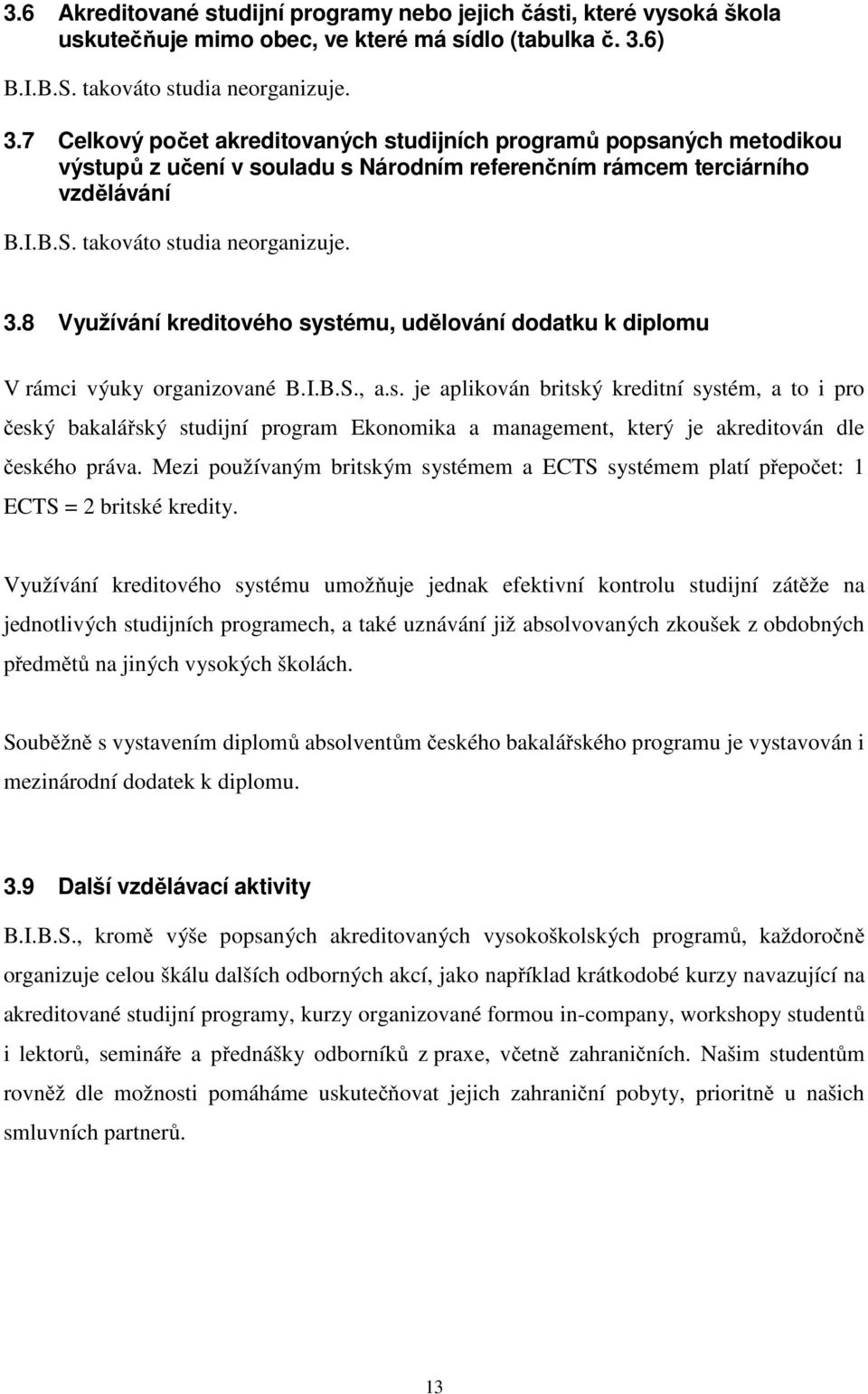 3.6 Akreditované studijní programy nebo jejich části, které vysoká škola uskutečňuje mimo obec, ve které má sídlo (tabulka č. 3.6)

B.I.B.S. takováto studia neorganizuje.

3.7 Celkový počet akreditovaných studijních programů popsaných metodikou výstupů z učení v souladu s Národním referenčním rámcem terciárního vzdělávání

B.I.B.S. takováto studia neorganizuje.

3.8 Využívání kreditového systému, udělování dodatku k diplomu

V rámci výuky organizované B.I.B.S., a.s. je aplikován britský kreditní systém, a to i pro český bakalářský studijní program Ekonomika a management, který je akreditován dle českého práva. Mezi používaným britským systémem a ECTS systémem platí přepočet: 1 ECTS = 2 britské kredity.

Využívání kreditového systému umožňuje jednak efektivní kontrolu studijní zátěže na jednotlivých studijních programech, a také uznávání již absolvovaných zkoušek z obdobných předmětů na jiných vysokých školách.

Souběžně s vystavením diplomů absolventům českého bakalářského programu je vystavován i mezinárodní dodatek k diplomu.

3.9 Další vzdělávací aktivity

B.I.B.S., kromě výše popsaných akreditovaných vysokoškolských programů, každoročně organizuje celou škálu dalších odborných akcí, jako například krátkodobé kurzy navazující na akreditované studijní programy, kurzy organizované formou in-company, workshopy studentů i lektorů, semináře a přednášky odborníků z praxe, včetně zahraničních. Našim studentům rovněž dle možnosti pomáháme uskutečňovat jejich zahraniční pobyty, prioritně u našich smluvních partnerů.

13